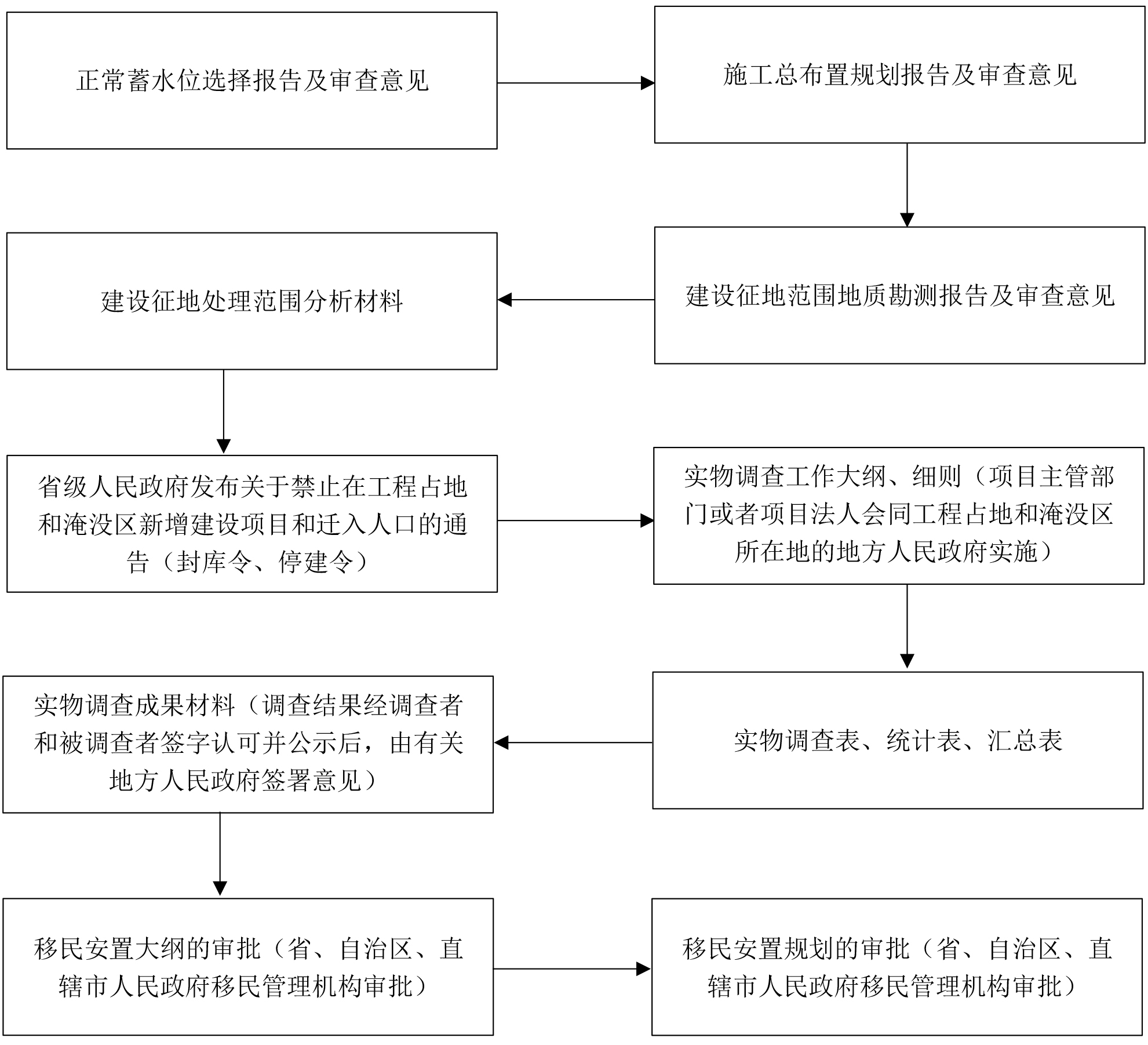 正常蓄水位选择报告及审查意见

施工总布置规划报告及审查意见

建设征地范围地质勘测报告及审查意见

建设征地处理范围分析材料

省级人民政府发布关于禁止在工程占地和淹没区新增建设项目和迁入人口的通告（封库令、停建令）

实物调查工作大纲、细则（项目主管部门或者项目法人会同工程占地和淹没区所在地的地方人民政府实施）

实物调查表、统计表、汇总表

实物调查成果材料（调查结果经调查者和被调查者签字认可并公示后，由有关地方人民政府签署意见）

移民安置大纲的审批（省、自治区、直辖市人民政府移民管理机构审批）

移民安置规划的审批（省、自治区、直辖市人民政府移民管理机构审批）